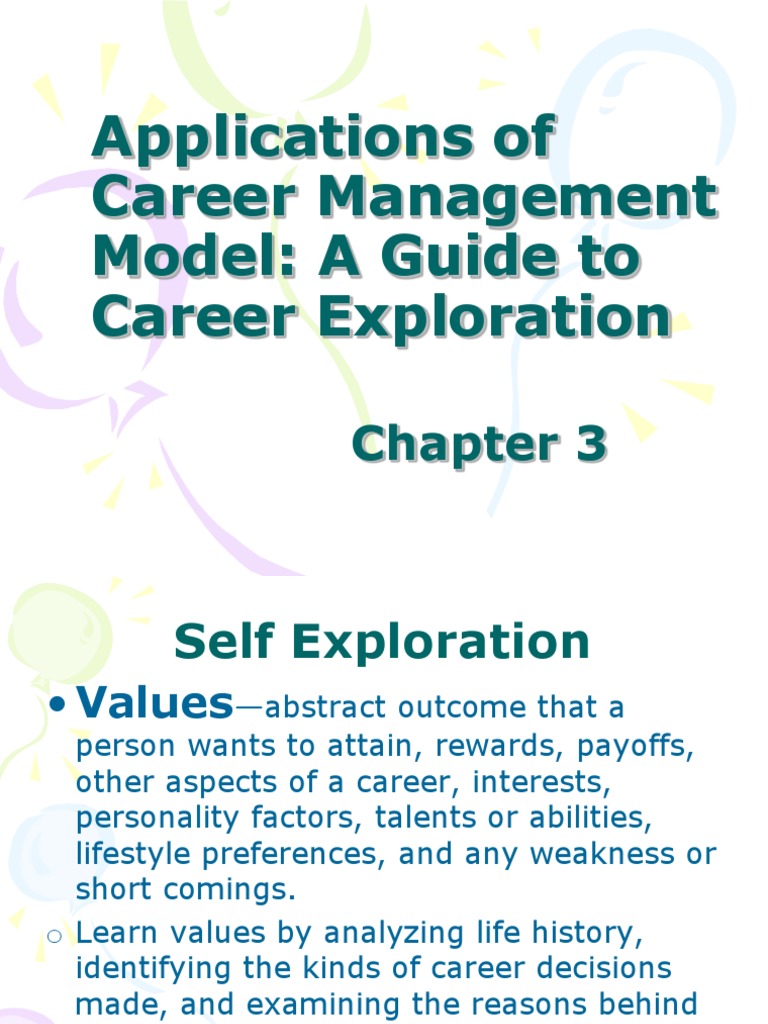 Applications of Career Management Model: A Guide to Career Exploration

Chapter 3

Self Exploration

• Values—abstract outcome that a person wants to attain, rewards, payoffs, other aspects of a career, interests, personality factors, talents or abilities, lifestyle preferences, and any weakness or short comings.

o Learn values by analyzing life history, identifying the kinds of career decisions made, and examining the reasons behind